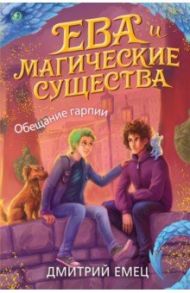 ЕВА и
МАГИЧЕСКИЕ
СУЩЕСТВА

Обещание гарпии

ДМИТРИЙ ЕМЕЦ